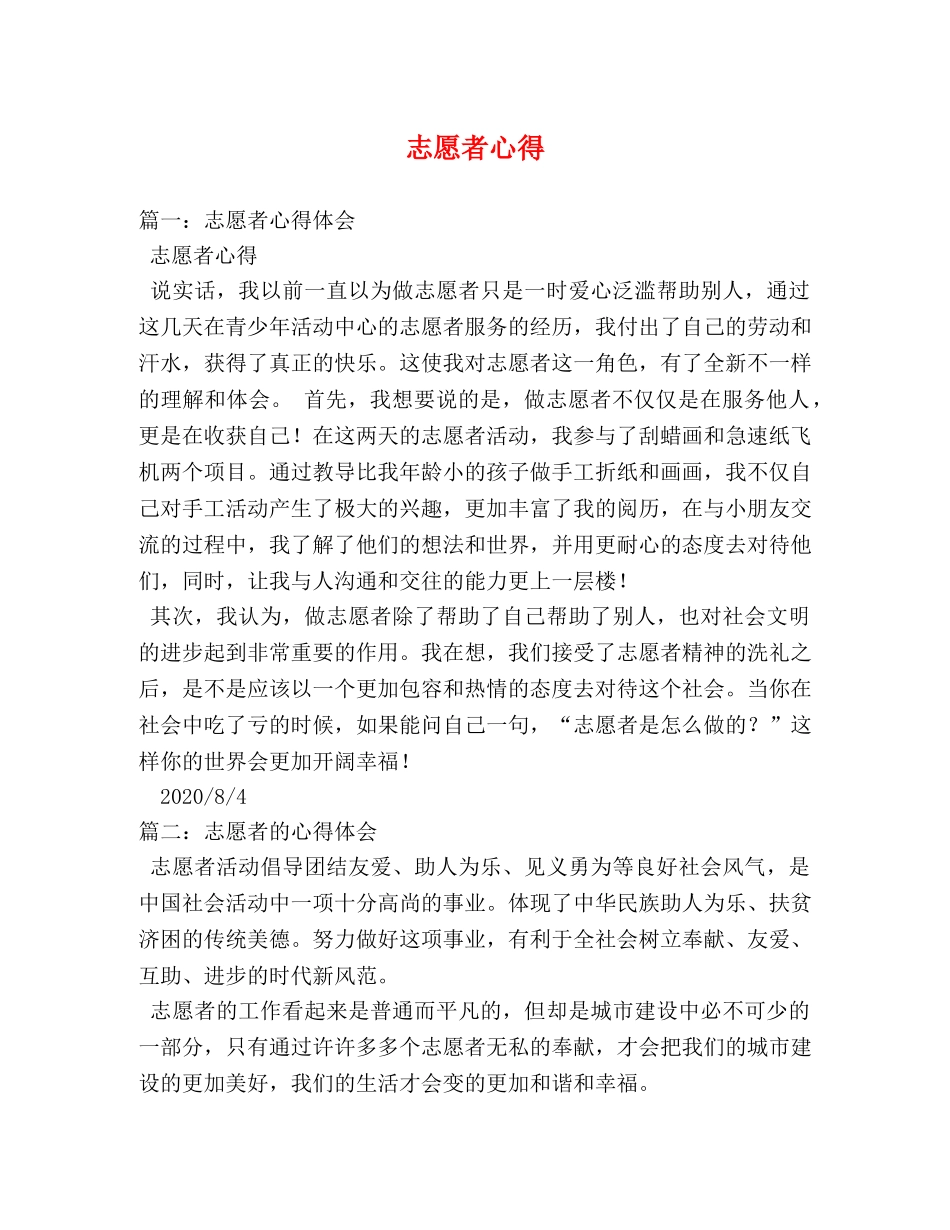 志愿者心得

篇一：志愿者心得体会

志愿者心得

说实话，我以前一直以为做志愿者只是一时爱心泛滥帮助别人，通过这几天在青少年活动中心的志愿者服务的经历，我付出了自己的劳动和汗水，获得了真正的快乐。这使我对志愿者这一角色，有了全新不一样的理解和体会。 首先，我想要说的是，做志愿者不仅仅是在服务他人，更是在收获自己！在这两天的志愿者活动，我参与了刮蜡画和急速纸飞机两个项目。通过教导比我年龄小的孩子做手工折纸和画画，我不仅自己对手工活动产生了极大的兴趣，更加丰富了我的阅历，在与小朋友交流的过程中，我了解了他们的想法和世界，并用更耐心的态度去对待他们，同时，让我与人沟通和交往的能力更上一层楼！

其次，我认为，做志愿者除了帮助了自己帮助了别人，也对社会文明的进步起到非常重要的作用。我在想，我们接受了志愿者精神的洗礼之后，是不是应该以一个更加包容和热情的态度去对待这个社会。当你在社会中吃了亏的时候，如果能问自己一句，“志愿者是怎么做的？”这样你的世界会更加开阔幸福！

2020/8/4

篇二：志愿者的心得体会

志愿者活动倡导团结友爱、助人为乐、见义勇为等良好社会风气，是中国社会活动中一项十分高尚的事业。体现了中华民族助人为乐、扶贫济困的传统美德。努力做好这项事业，有利于全社会树立奉献、友爱、互助、进步的时代新风范。

志愿者的工作看起来是普通而平凡的，但却是城市建设中必不可少的一部分，只有通过许许多多个志愿者无私的奉献，才会把我们的城市建设的更加美好，我们的生活才会变的更加和谐和幸福。